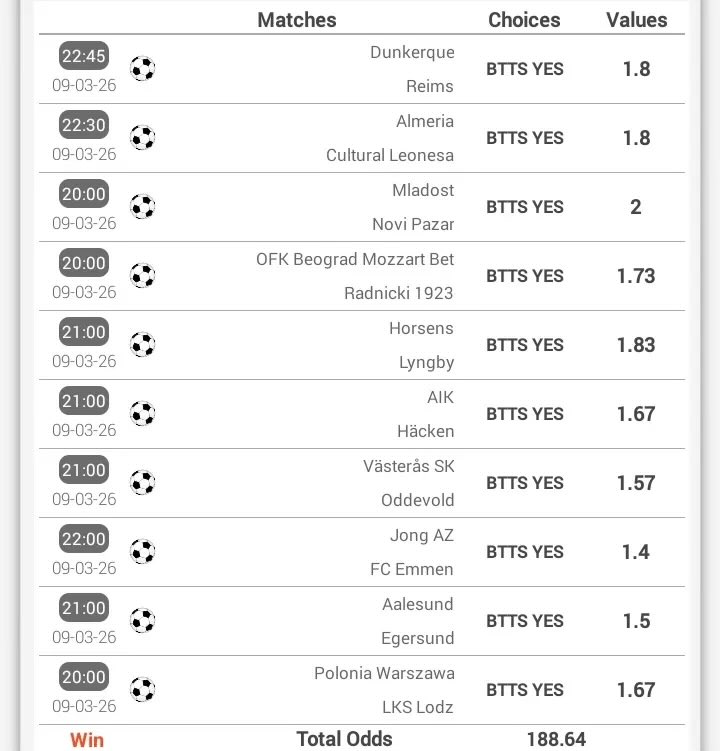 | | Matches | Choices | Values |
|---|---|---|---|
| 22:45 09-03-26 | Dunkerque Reims | BTTS YES | 1.8 |
| 22:30 09-03-26 | Almeria Cultural Leonesa | BTTS YES | 1.8 |
| 20:00 09-03-26 | Mladost Novi Pazar | BTTS YES | 2 |
| 20:00 09-03-26 | OFK Beograd Mozzart Bet Radnicki 1923 | BTTS YES | 1.73 |
| 21:00 09-03-26 | Horsens Lyngby | BTTS YES | 1.83 |
| 21:00 09-03-26 | AIK Häcken | BTTS YES | 1.67 |
| 21:00 09-03-26 | Västerås SK Oddevold | BTTS YES | 1.57 |
| 22:00 09-03-26 | Jong AZ FC Emmen | BTTS YES | 1.4 |
| 21:00 09-03-26 | Aalesund Egersund | BTTS YES | 1.5 |
| 20:00 09-03-26 | Polonia Warszawa LKS Lodz | BTTS YES | 1.67 |
| Win | Total Odds | 188.64 | |